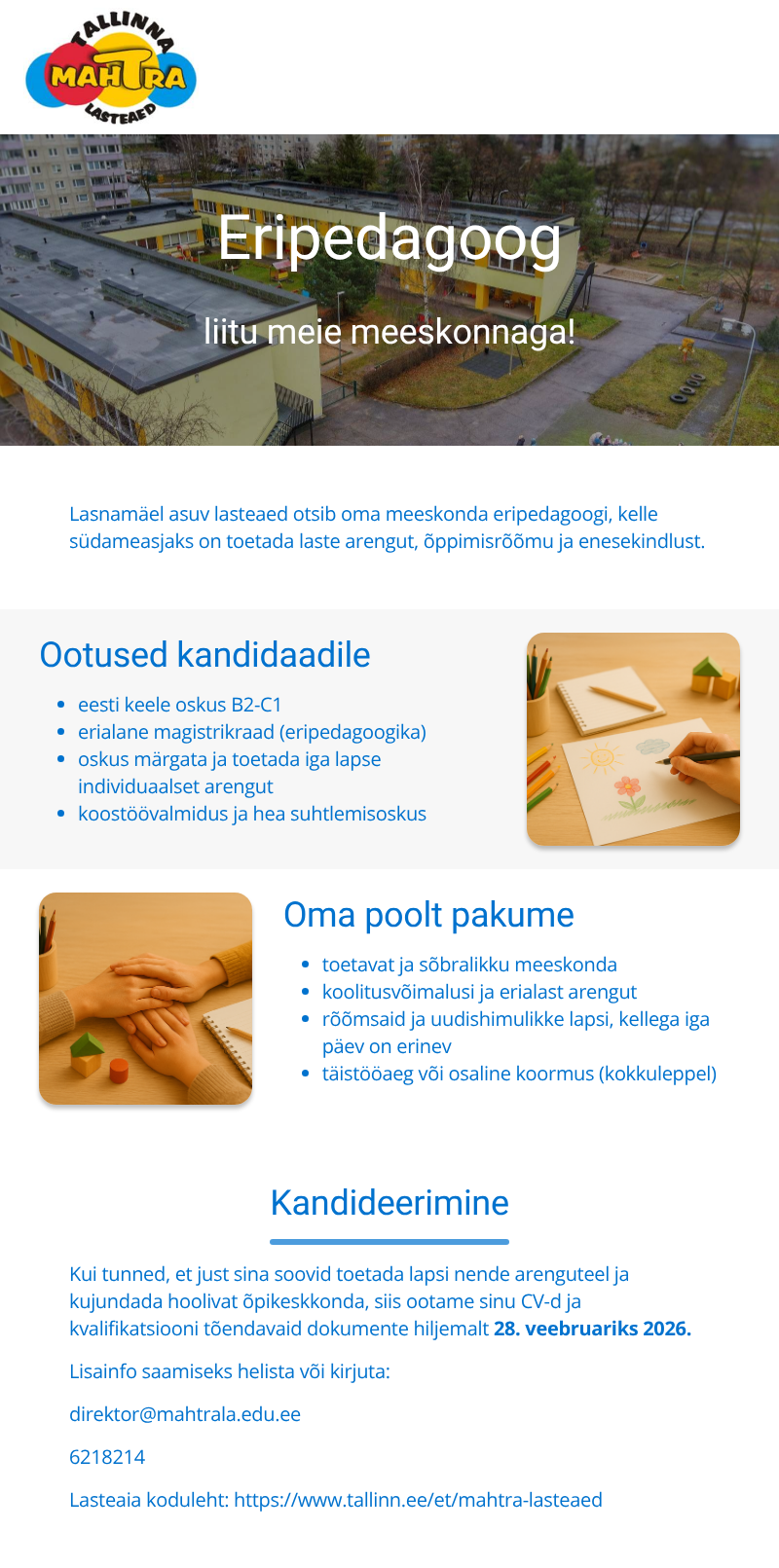 TALLINNA
MAHTRA
LASTEAED

Eripedagoog

liitu meie meeskonnaga!

Lasnamäel asuv lasteaed otsib oma meeskonda eripedagoogi, kelle südameasjaks on toetada laste arengut, õppimisrõõmu ja enesekindlust.

Ootused kandidaadile

• eesti keele oskus B2-C1
• erialane magistrikraad (eripedagoogika)
• oskus märgata ja toetada iga lapse individuaalset arengut
• koostöövalmidus ja hea suhtlemisoskus

Oma poolt pakume

• toetavat ja sõbralikku meeskonda
• koolitusvõimalusi ja erialast arengut
• rõõmsaid ja uudishimulikke lapsi, kellega iga päev on erinev
• täistööaeg või osaline koormus (kokkuleppel)

Kandideerimine

Kui tunned, et just sina soovid toetada lapsi nende arenguteel ja kujundada hoolivat õpikeskkonda, siis ootame sinu CV-d ja kvalifikatsiooni tõendavaid dokumente hiljemalt 28. veebruariks 2026.

Lisainfo saamiseks helista või kirjuta:

direktor@mahtrala.edu.ee

6218214

Lasteaia koduleht: https://www.tallinn.ee/et/mahtra-lasteaed